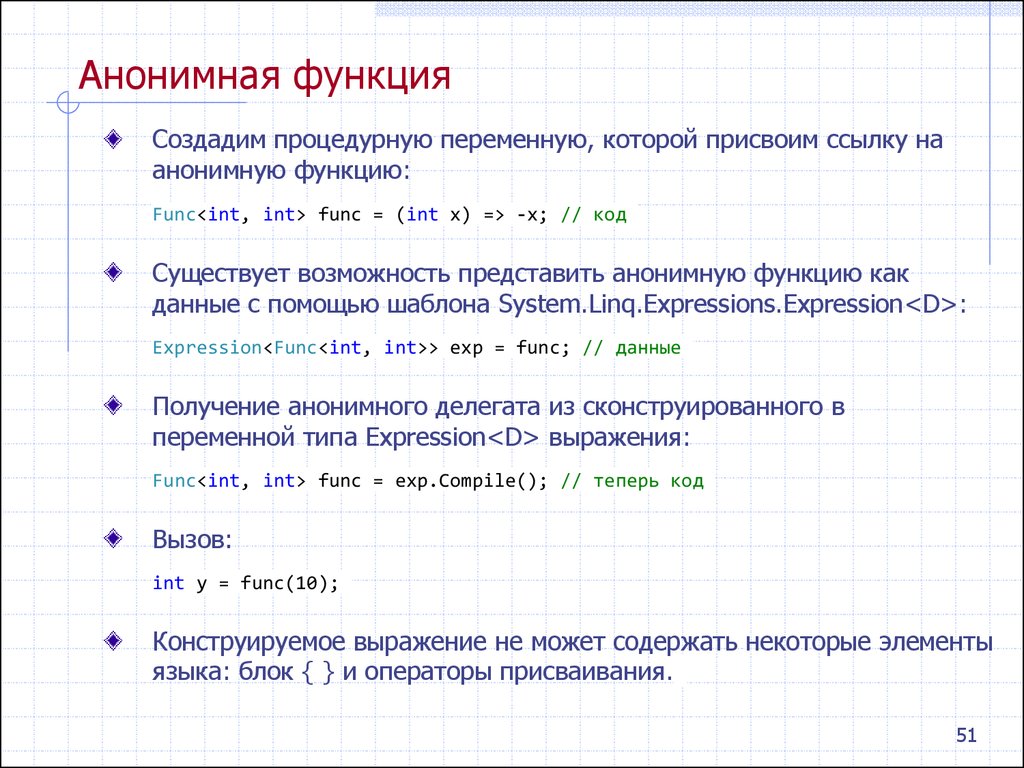 Анонимная функция

Создадим процедурную переменную, которой присвоим ссылку на анонимную функцию:

Func<int, int> func = (int x) => -x; // код

Существует возможность представить анонимную функцию как данные с помощью шаблона System.Linq.Expressions.Expression<D>:

Expression<Func<int, int>> exp = func; // данные

Получение анонимного делегата из сконструированного в переменной типа Expression<D> выражения:

Func<int, int> func = exp.Compile(); // теперь код

Вызов:

int y = func(10);

Конструируемое выражение не может содержать некоторые элементы языка: блок { } и операторы присваивания.

51